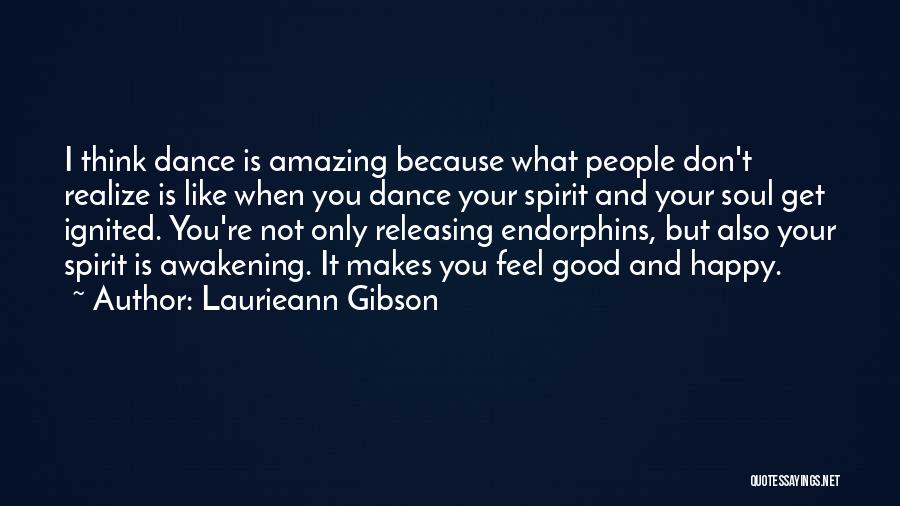 I think dance is amazing because what people don't realize is like when you dance your spirit and your soul get ignited. You're not only releasing endorphins, but also your spirit is awakening. It makes you feel good and happy.

~ Author: Laurieann Gibson

QUOTESSAYINGS.NET